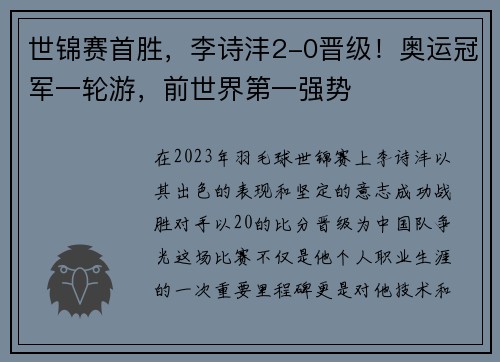 世锦赛首胜，李诗沣2-0晋级！奥运冠军一轮游，前世界第一强势

在2023年羽毛球世锦赛上李诗沣以其出色的表现和坚定的意志成功战胜对手以20的比分晋级为中国队争光这场比赛不仅是他个人职业生涯的一次重要里程碑更是对他技术和